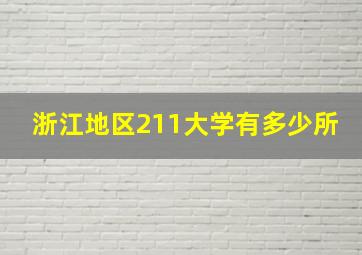 浙江地区211大学有多少所